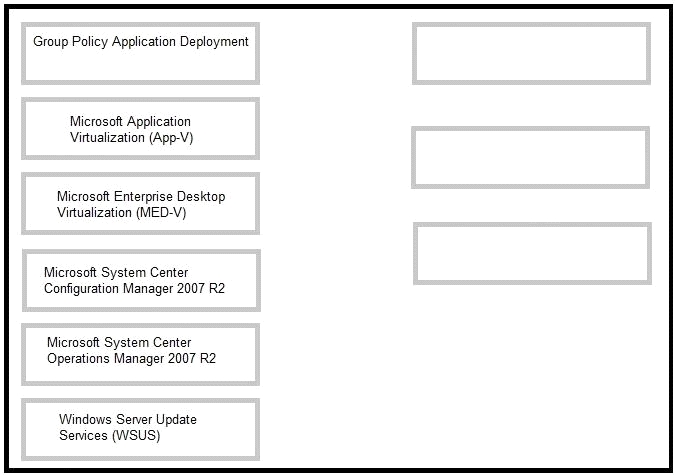 Group Policy Application Deployment

Microsoft Application Virtualization (App-V)

Microsoft Enterprise Desktop Virtualization (MED-V)

Microsoft System Center Configuration Manager 2007 R2

Microsoft System Center Operations Manager 2007 R2

Windows Server Update Services (WSUS)